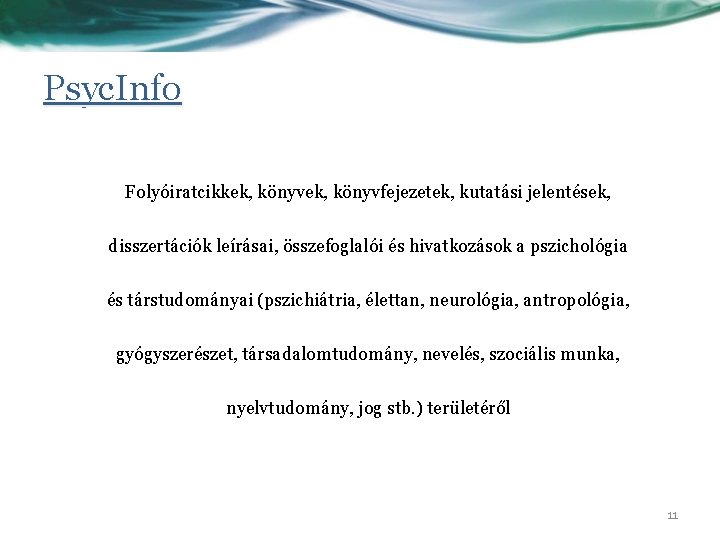 PsycInfo

Folyóiratcikkek, könyvek, könyvfejezetek, kutatási jelentések, disszertációk leírásai, összefoglalói és hivatkozások a pszichológia és társtudományai (pszichiátria, élettan, neurológia, antropológia, gyógyszerészet, társadalomtudomány, nevelés, szociális munka, nyelvtudomány, jog stb.) területéről

11